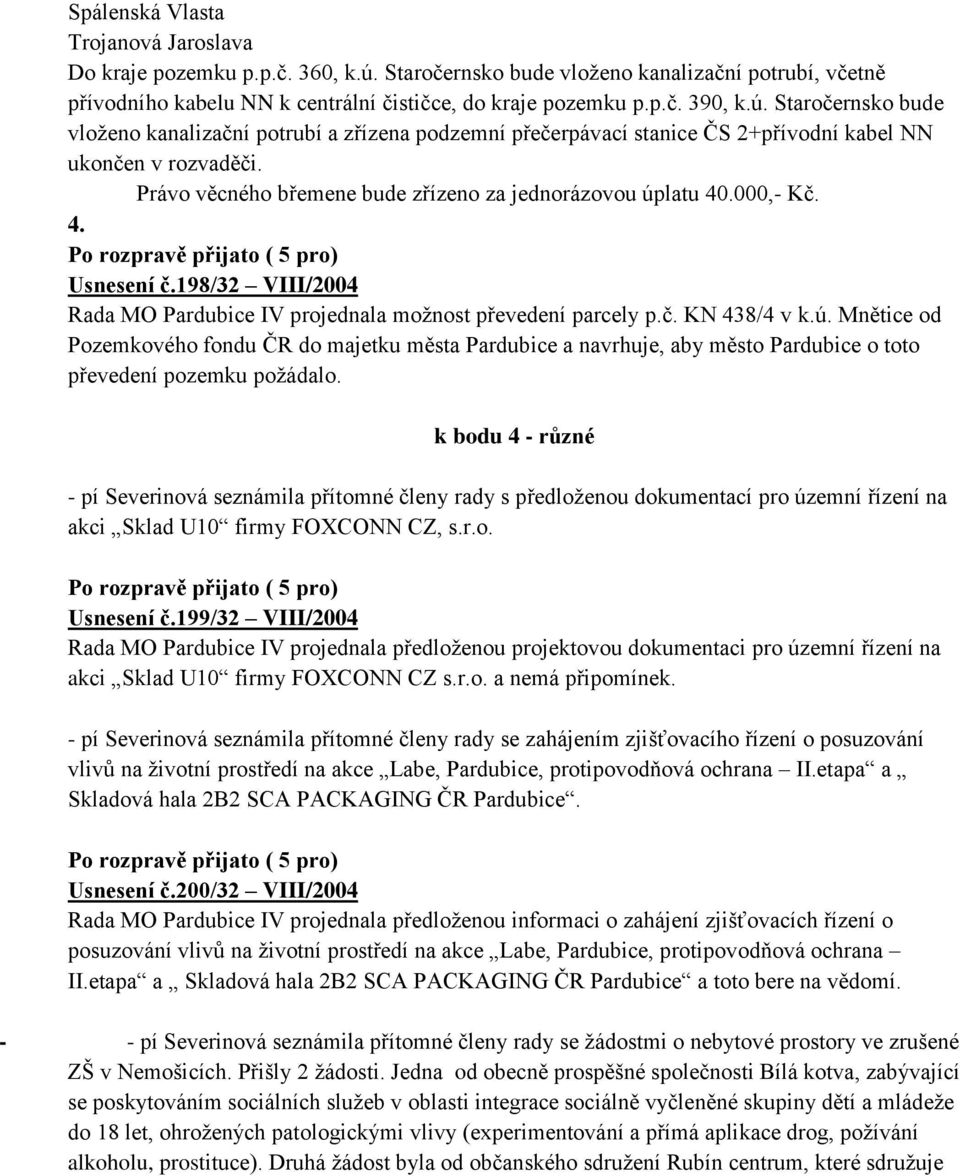 Spálenská Vlasta
Trojanová Jaroslava
Do kraje pozemku p.p.č. 360, k.ú. Staročernsko bude vloženo kanalizační potrubí, včetně přívodního kabelu NN k centrální čističce, do kraje pozemku p.p.č. 390, k.ú. Staročernsko bude vloženo kanalizační potrubí a zřízena podzemní přečerpávací stanice ČS 2+přívodní kabel NN ukončen v rozvaděči.

Právo věcného břemene bude zřízeno za jednorázovou úplatu 40.000,- Kč.

4.

Po rozpravě přijato ( 5 pro)
Usnesení č.198/32 – VIII/2004
Rada MO Pardubice IV projednala možnost převedení parcely p.č. KN 438/4 v k.ú. Mnětice od Pozemkového fondu ČR do majetku města Pardubice a navrhuje, aby město Pardubice o toto převedení pozemku požádalo.

k bodu 4 - různé

- pí Severinová seznámila přítomné členy rady s předloženou dokumentací pro územní řízení na akci „Sklad U10“ firmy FOXCONN CZ, s.r.o.

Po rozpravě přijato ( 5 pro)
Usnesení č.199/32 – VIII/2004
Rada MO Pardubice IV projednala předloženou projektovou dokumentaci pro územní řízení na akci „Sklad U10“ firmy FOXCONN CZ s.r.o. a nemá připomínek.

- pí Severinová seznámila přítomné členy rady se zahájením zjišťovacího řízení o posuzování vlivů na životní prostředí na akce „Labe, Pardubice, protipovodňová ochrana – II.etapa“ a „ Skladová hala 2B2 SCA PACKAGING ČR Pardubice“.

Po rozpravě přijato ( 5 pro)
Usnesení č.200/32 – VIII/2004
Rada MO Pardubice IV projednala předloženou informaci o zahájení zjišťovacích řízení o posuzování vlivů na životní prostředí na akce „Labe, Pardubice, protipovodňová ochrana – II.etapa“ a „ Skladová hala 2B2 SCA PACKAGING ČR Pardubice“ a toto bere na vědomí.

- - pí Severinová seznámila přítomné členy rady se žádostmi o nebytové prostory ve zrušené ZŠ v Nemošicích. Přišly 2 žádosti. Jedna od obecně prospěšné společnosti Bílá kotva, zabývající se poskytováním sociálních služeb v oblasti integrace sociálně vyčleněné skupiny dětí a mládeže do 18 let, ohrožených patologickými vlivy (experimentování a přímá aplikace drog, požívání alkoholu, prostituce). Druhá žádost byla od občanského sdružení Rubín centrum, které sdružuje